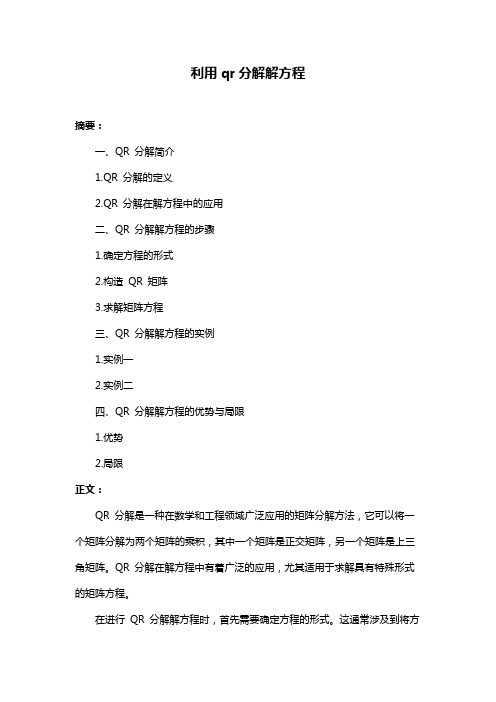 利用 qr 分解解方程

摘要：

一、QR 分解简介

1.QR 分解的定义

2.QR 分解在解方程中的应用

二、QR 分解解方程的步骤

1.确定方程的形式

2.构造 QR 矩阵

3.求解矩阵方程

三、QR 分解解方程的实例

1.实例一

2.实例二

四、QR 分解解方程的优势与局限

1.优势

2.局限

正文：

QR 分解是一种在数学和工程领域广泛应用的矩阵分解方法，它可以将一个矩阵分解为两个矩阵的乘积，其中一个矩阵是正交矩阵，另一个矩阵是上三角矩阵。QR 分解在解方程中有着广泛的应用，尤其适用于求解具有特殊形式的矩阵方程。

在进行 QR 分解解方程时，首先需要确定方程的形式。这通常涉及到将方